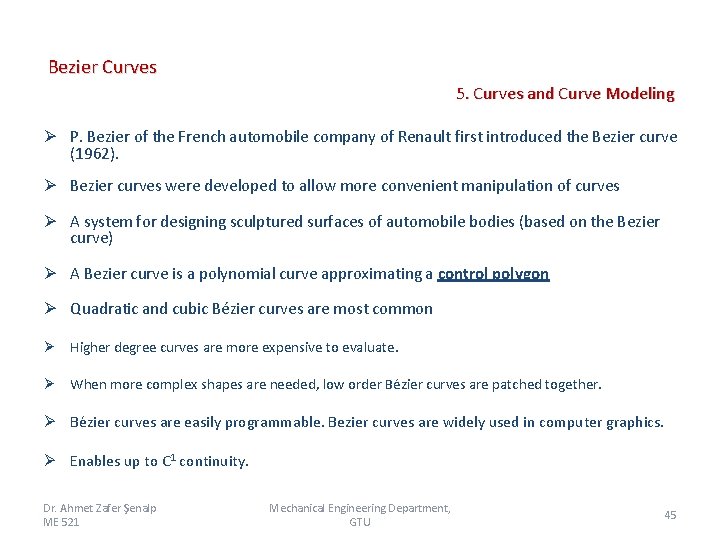 Bezier Curves

5. Curves and Curve Modeling

➢ P. Bezier of the French automobile company of Renault first introduced the Bezier curve (1962).

➢ Bezier curves were developed to allow more convenient manipulation of curves

➢ A system for designing sculptured surfaces of automobile bodies (based on the Bezier curve)

➢ A Bezier curve is a polynomial curve approximating a control polygon

➢ Quadratic and cubic Bézier curves are most common

➢ Higher degree curves are more expensive to evaluate.

➢ When more complex shapes are needed, low order Bézier curves are patched together.

➢ Bézier curves are easily programmable. Bezier curves are widely used in computer graphics.

➢ Enables up to $C^1$ continuity.

Dr. Ahmet Zafer Şenalp ME 521

Mechanical Engineering Department, GTU

45